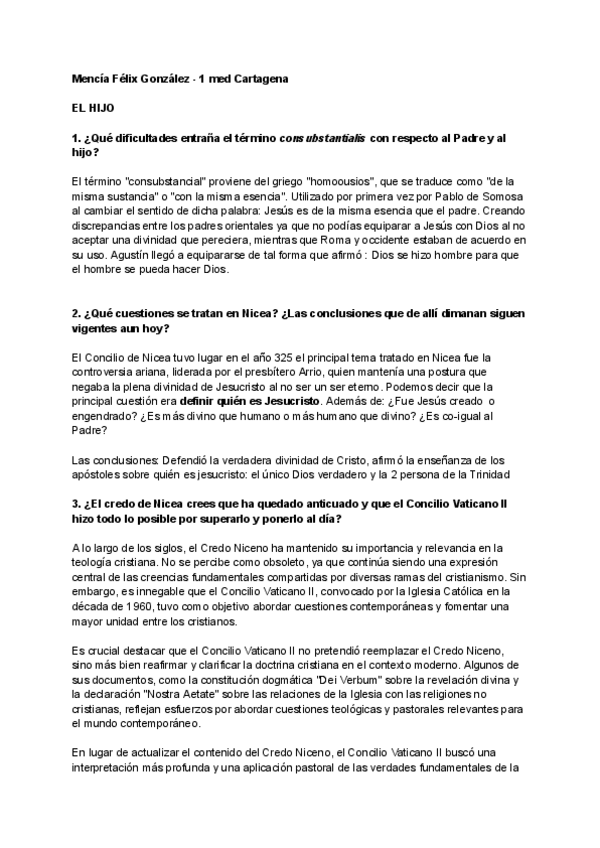 Mencía Félix González - 1 med Cartagena

EL HIJO

1. ¿Qué dificultades entraña el término consubstantialis con respecto al Padre y al hijo?

El término "consubstancial" proviene del griego "homoousios", que se traduce como "de la misma sustancia" o "con la misma esencia". Utilizado por primera vez por Pablo de Somosa al cambiar el sentido de dicha palabra: Jesús es de la misma esencia que el padre. Creando discrepancias entre los padres orientales ya que no podías equiparar a Jesús con Dios al no aceptar una divinidad que pereciera, mientras que Roma y occidente estaban de acuerdo en su uso. Agustín llegó a equipararse de tal forma que afirmó : Dios se hizo hombre para que el hombre se pueda hacer Dios.

2. ¿Qué cuestiones se tratan en Nicea? ¿Las conclusiones que de allí dimanan siguen vigentes aun hoy?

El Concilio de Nicea tuvo lugar en el año 325 el principal tema tratado en Nicea fue la controversia ariana, liderada por el presbítero Arrio, quien mantenía una postura que negaba la plena divinidad de Jesucristo al no ser un ser eterno. Podemos decir que la principal cuestión era definir quién es Jesucristo. Además de: ¿Fue Jesús creado o engendrado? ¿Es más divino que humano o más humano que divino? ¿Es co-igual al Padre?

Las conclusiones: Defendió la verdadera divinidad de Cristo, afirmó la enseñanza de los apóstoles sobre quién es jesucristo: el único Dios verdadero y la 2 persona de la Trinidad

3. ¿El credo de Nicea crees que ha quedado anticuado y que el Concilio Vaticano II hizo todo lo posible por superarlo y ponerlo al día?

A lo largo de los siglos, el Credo Niceno ha mantenido su importancia y relevancia en la teología cristiana. No se percibe como obsoleto, ya que continúa siendo una expresión central de las creencias fundamentales compartidas por diversas ramas del cristianismo. Sin embargo, es innegable que el Concilio Vaticano II, convocado por la Iglesia Católica en la década de 1960, tuvo como objetivo abordar cuestiones contemporáneas y fomentar una mayor unidad entre los cristianos.

Es crucial destacar que el Concilio Vaticano II no pretendió reemplazar el Credo Niceno, sino más bien reafirmar y clarificar la doctrina cristiana en el contexto moderno. Algunos de sus documentos, como la constitución dogmática "Dei Verbum" sobre la revelación divina y la declaración "Nostra Aetate" sobre las relaciones de la Iglesia con las religiones no cristianas, reflejan esfuerzos por abordar cuestiones teológicas y pastorales relevantes para el mundo contemporáneo.

En lugar de actualizar el contenido del Credo Niceno, el Concilio Vaticano II buscó una interpretación más profunda y una aplicación pastoral de las verdades fundamentales de la